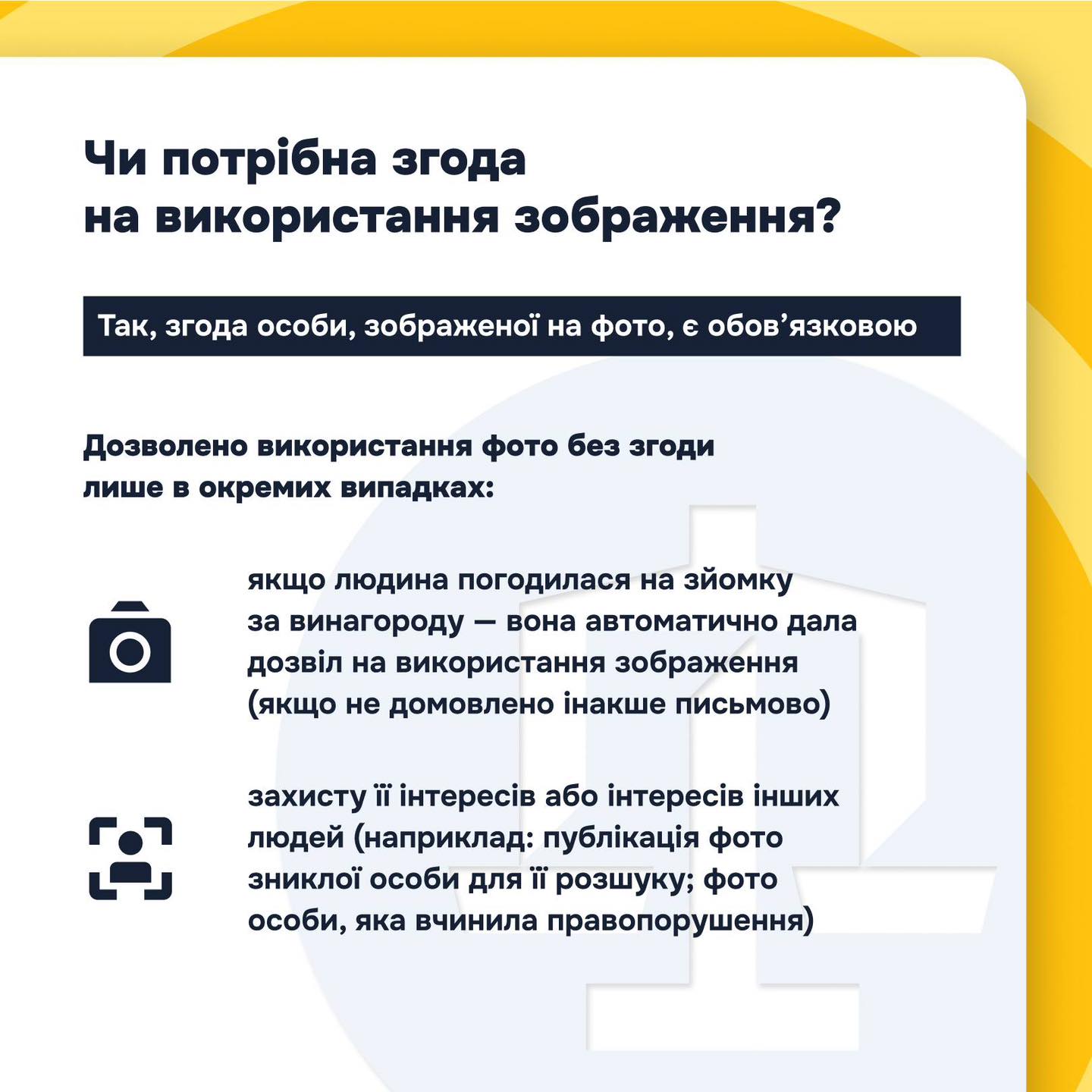 Чи потрібна згода на використання зображення?

Так, згода особи, зображеної на фото, є обов'язковою

Дозволено використання фото без згоди лише в окремих випадках:

якщо людина погодилася на зйомку за винагороду — вона автоматично дала дозвіл на використання зображення (якщо не домовлено інакше письмово)

захисту її інтересів або інтересів інших людей (наприклад: публікація фото зниклої особи для її розшуку; фото особи, яка вчинила правопорушення)